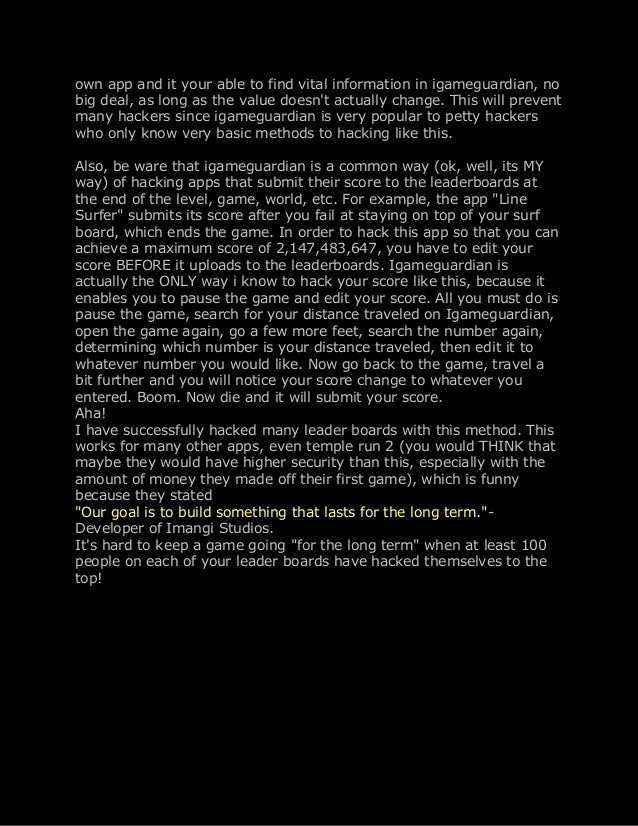 own app and it your able to find vital information in igameguardian, no big deal, as long as the value doesn't actually change. This will prevent many hackers since igameguardian is very popular to petty hackers who only know very basic methods to hacking like this.

Also, be ware that igameguardian is a common way (ok, well, its MY way) of hacking apps that submit their score to the leaderboards at the end of the level, game, world, etc. For example, the app "Line Surfer" submits its score after you fail at staying on top of your surf board, which ends the game. In order to hack this app so that you can achieve a maximum score of 2,147,483,647, you have to edit your score BEFORE it uploads to the leaderboards. Igameguardian is actually the ONLY way i know to hack your score like this, because it enables you to pause the game and edit your score. All you must do is pause the game, search for your distance traveled on Igameguardian, open the game again, go a few more feet, search the number again, determining which number is your distance traveled, then edit it to whatever number you would like. Now go back to the game, travel a bit further and you will notice your score change to whatever you entered. Boom. Now die and it will submit your score.
Aha!
I have successfully hacked many leader boards with this method. This works for many other apps, even temple run 2 (you would THINK that maybe they would have higher security than this, especially with the amount of money they made off their first game), which is funny because they stated
"Our goal is to build something that lasts for the long term."- Developer of Imangi Studios.
It's hard to keep a game going "for the long term" when at least 100 people on each of your leader boards have hacked themselves to the top!